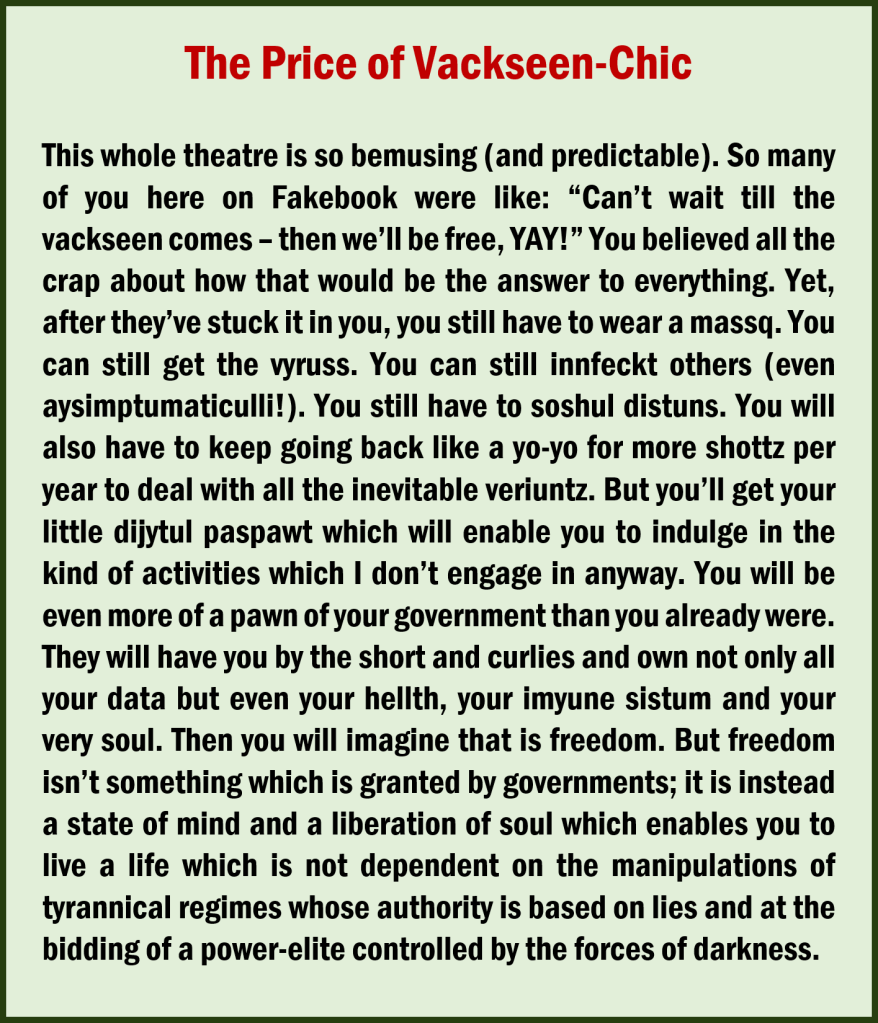 The Price of Vackseen-Chic

This whole theatre is so bemusing (and predictable). So many of you here on Fakebook were like: “Can’t wait till the vackseen comes – then we’ll be free, YAY!” You believed all the crap about how that would be the answer to everything. Yet, after they’ve stuck it in you, you still have to wear a massq. You can still get the vyruss. You can still innfeckt others (even aysimptumaticulli!). You still have to soshul distuns. You will also have to keep going back like a yo-yo for more shottz per year to deal with all the inevitable veriuntz. But you’ll get your little dijytul paspawt which will enable you to indulge in the kind of activities which I don’t engage in anyway. You will be even more of a pawn of your government than you already were. They will have you by the short and curlies and own not only all your data but even your hellth, your imyune sistum and your very soul. Then you will imagine that is freedom. But freedom isn’t something which is granted by governments; it is instead a state of mind and a liberation of soul which enables you to live a life which is not dependent on the manipulations of tyrannical regimes whose authority is based on lies and at the bidding of a power-elite controlled by the forces of darkness.